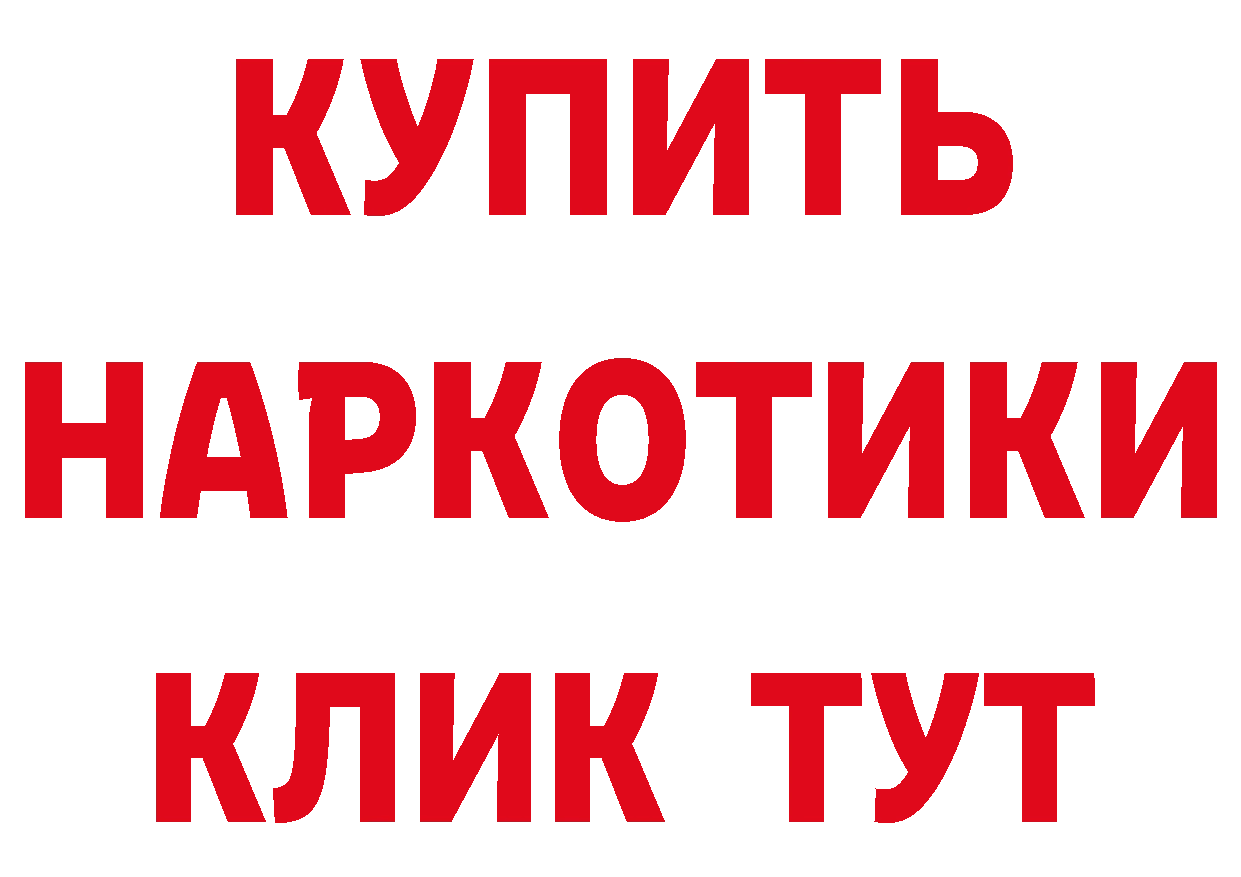 КУПИТЬ
НАРКОТИКИ
КЛИК ТУТ